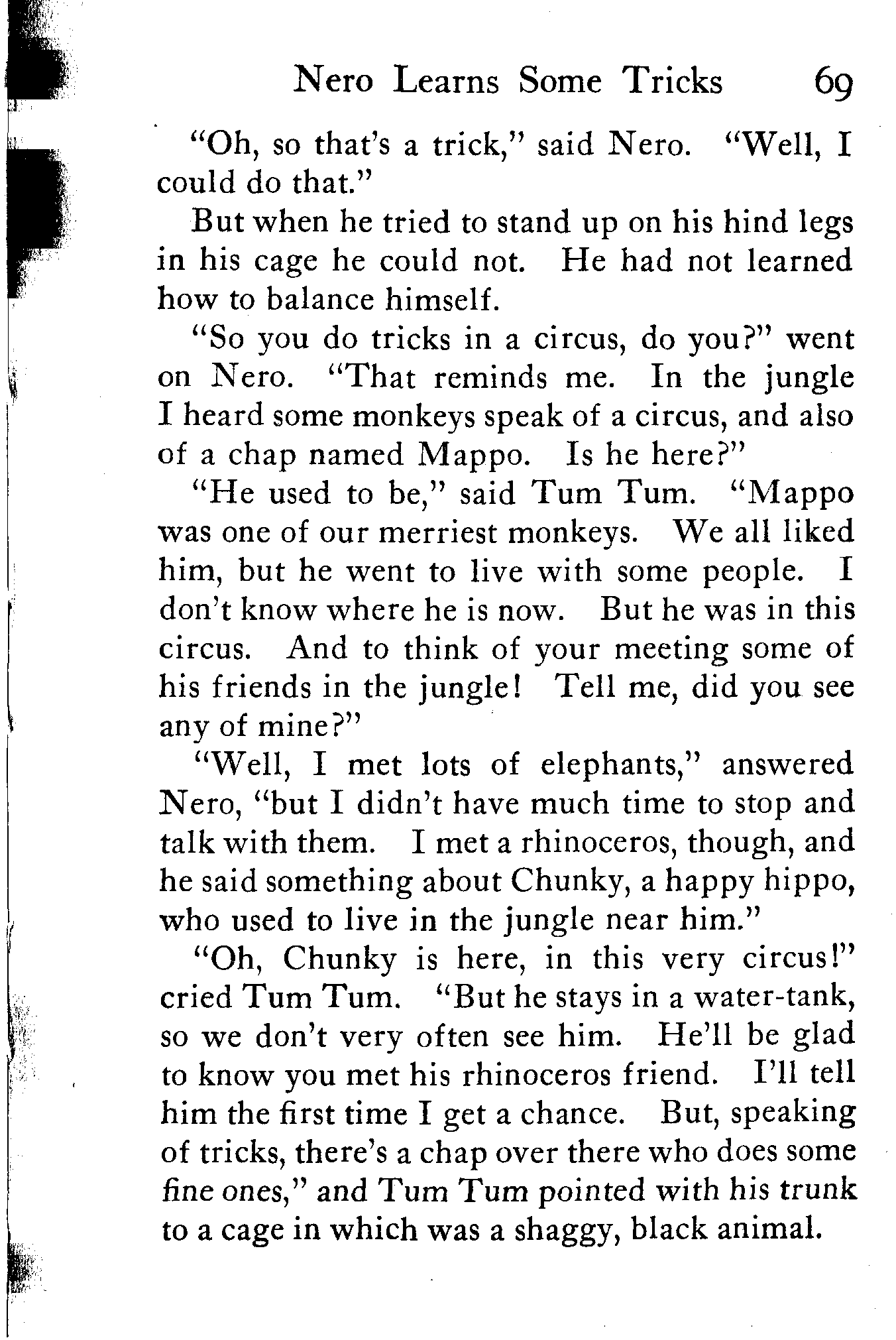 Nero Learns Some Tricks 69

"Oh, so that's a trick," said Nero. "Well, I could do that."

But when he tried to stand up on his hind legs in his cage he could not. He had not learned how to balance himself.

"So you do tricks in a circus, do you?" went on Nero. "That reminds me. In the jungle I heard some monkeys speak of a circus, and also of a chap named Mappo. Is he here?"

"He used to be," said Tum Tum. "Mappo was one of our merriest monkeys. We all liked him, but he went to live with some people. I don't know where he is now. But he was in this circus. And to think of your meeting some of his friends in the jungle! Tell me, did you see any of mine?"

"Well, I met lots of elephants," answered Nero, "but I didn't have much time to stop and talk with them. I met a rhinoceros, though, and he said something about Chunky, a happy hippo, who used to live in the jungle near him."

"Oh, Chunky is here, in this very circus!" cried Tum Tum. "But he stays in a water-tank, so we don't very often see him. He'll be glad to know you met his rhinoceros friend. I'll tell him the first time I get a chance. But, speaking of tricks, there's a chap over there who does some fine ones," and Tum Tum pointed with his trunk to a cage in which was a shaggy, black animal.